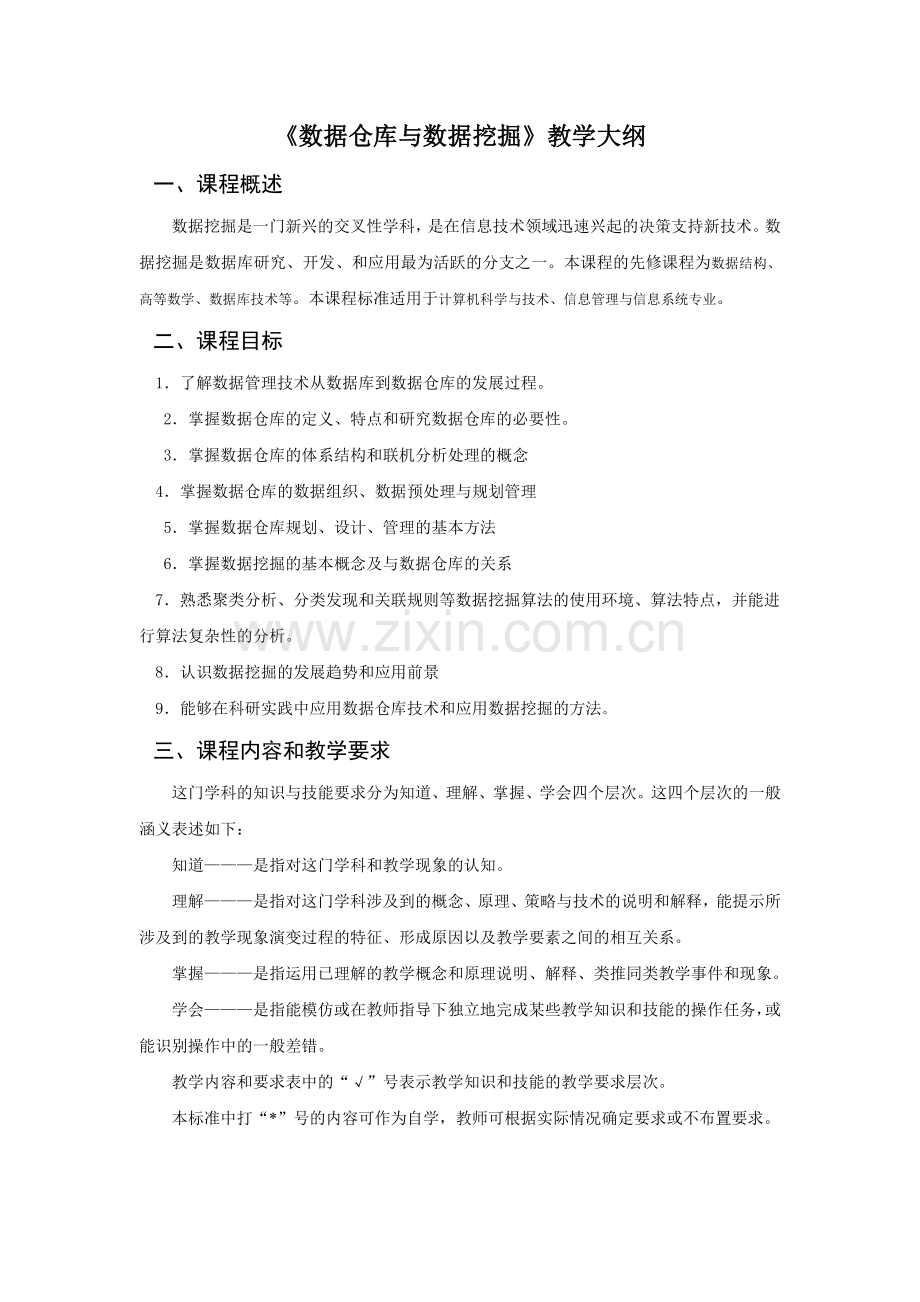 《数据仓库与数据挖掘》教学大纲

一、课程概述

数据挖掘是一门新兴的交叉性学科，是在信息技术领域迅速兴起的决策支持新技术。数据挖掘是数据库研究、开发、和应用最为活跃的分支之一。本课程的先修课程为数据结构、高等数学、数据库技术等。本课程标准适用于计算机科学与技术、信息管理与信息系统专业。

二、课程目标

1．了解数据管理技术从数据库到数据仓库的发展过程。

2．掌握数据仓库的定义、特点和研究数据仓库的必要性。

3．掌握数据仓库的体系结构和联机分析处理的概念

4．掌握数据仓库的数据组织、数据预处理与规划管理

5．掌握数据仓库规划、设计、管理的基本方法

6．掌握数据挖掘的基本概念及与数据仓库的关系

7．熟悉聚类分析、分类发现和关联规则等数据挖掘算法的使用环境、算法特点，并能进行算法复杂性的分析。

8．认识数据挖掘的发展趋势和应用前景

9．能够在科研实践中应用数据仓库技术和应用数据挖掘的方法。

三、课程内容和教学要求

这门学科的知识与技能要求分为知道、理解、掌握、学会四个层次。这四个层次的一般涵义表述如下：

知道———是指对这门学科和教学现象的认知。

理解———是指对这门学科涉及到的概念、原理、策略与技术的说明和解释，能提示所涉及到的教学现象演变过程的特征、形成原因以及教学要素之间的相互关系。

掌握———是指运用已理解的教学概念和原理说明、解释、类推同类教学事件和现象。

学会———是指能模仿或在教师指导下独立地完成某些教学知识和技能的操作任务，或能识别操作中的一般差错。

教学内容和要求表中的“√”号表示教学知识和技能的教学要求层次。

本标准中打“*”号的内容可作为自学，教师可根据实际情况确定要求或不布置要求。

www.zixin.com.cn